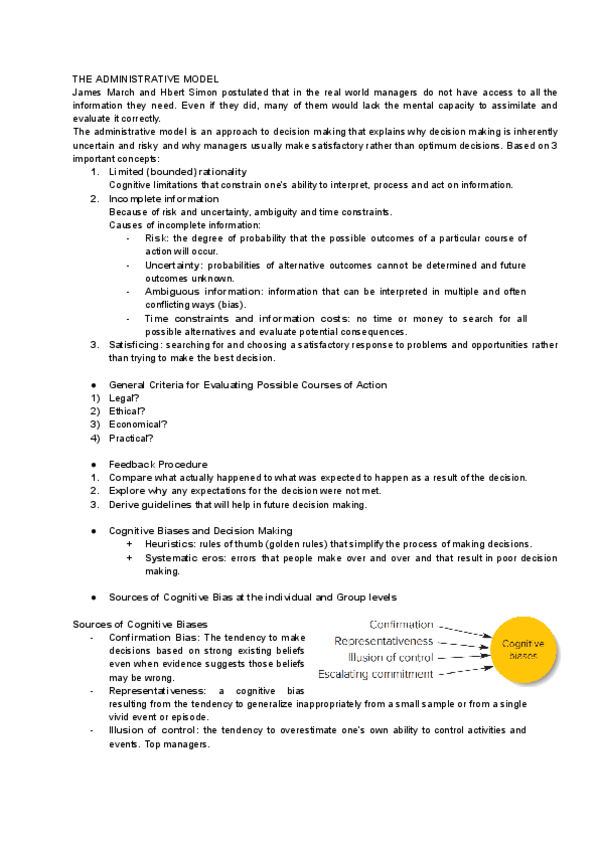 THE ADMINISTRATIVE MODEL
James March and Hbert Simon postulated that in the real world managers do not have access to all the information they need. Even if they did, many of them would lack the mental capacity to assimilate and evaluate it correctly.
The administrative model is an approach to decision making that explains why decision making is inherently uncertain and risky and why managers usually make satisfactory rather than optimum decisions. Based on 3 important concepts:
1. Limited (bounded) rationality
Cognitive limitations that constrain one's ability to interpret, process and act on information.
2. Incomplete information
Because of risk and uncertainty, ambiguity and time constraints.
Causes of incomplete information:
- Risk: the degree of probability that the possible outcomes of a particular course of action will occur.
- Uncertainty: probabilities of alternative outcomes cannot be determined and future outcomes unknown.
- Ambiguous information: information that can be interpreted in multiple and often conflicting ways (bias).
- Time constraints and information costs: no time or money to search for all possible alternatives and evaluate potential consequences.
3. Satisficing: searching for and choosing a satisfactory response to problems and opportunities rather than trying to make the best decision.

● General Criteria for Evaluating Possible Courses of Action
1) Legal?
2) Ethical?
3) Economical?
4) Practical?

● Feedback Procedure
1. Compare what actually happened to what was expected to happen as a result of the decision.
2. Explore why any expectations for the decision were not met.
3. Derive guidelines that will help in future decision making.

● Cognitive Biases and Decision Making
+ Heuristics: rules of thumb (golden rules) that simplify the process of making decisions.
+ Systematic eros: errors that people make over and over and that result in poor decision making.

● Sources of Cognitive Bias at the individual and Group levels

Sources of Cognitive Biases
- Confirmation Bias: The tendency to make decisions based on strong existing beliefs even when evidence suggests those beliefs may be wrong.
- Representativeness: a cognitive bias resulting from the tendency to generalize inappropriately from a small sample or from a single vivid event or episode.
- Illusion of control: the tendency to overestimate one's own ability to control activities and events. Top managers.

Confirmation
Representativeness
Illusion of control
Escalating commitment
Cognitive biases